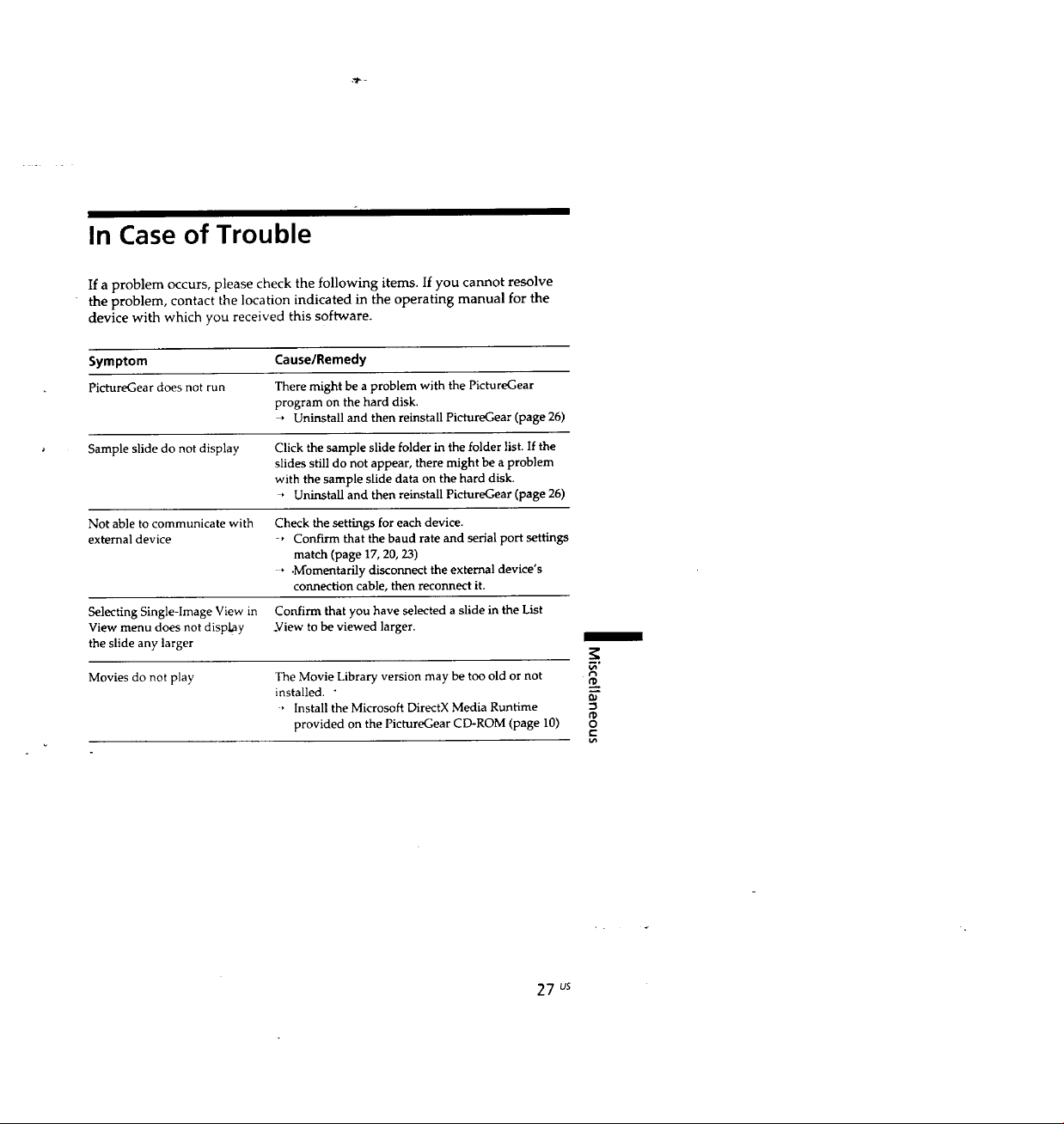 In Case of Trouble

If a problem occurs, please check the following items. If you cannot resolve the problem, contact the location indicated in the operating manual for the device with which you received this software.

| Symptom | Cause/Remedy |
|---|---|
| PictureGear does not run | There might be a problem with the PictureGear program on the hard disk. → Uninstall and then reinstall PictureGear (page 26) |
| Sample slide do not display | Click the sample slide folder in the folder list. If the slides still do not appear, there might be a problem with the sample slide data on the hard disk. → Uninstall and then reinstall PictureGear (page 26) |
| Not able to communicate with external device | Check the settings for each device. → Confirm that the baud rate and serial port settings match (page 17, 20, 23) → Momentarily disconnect the external device's connection cable, then reconnect it. |
| Selecting Single-Image View in View menu does not display the slide any larger | Confirm that you have selected a slide in the List View to be viewed larger. |
| Movies do not play | The Movie Library version may be too old or not installed. → Install the Microsoft DirectX Media Runtime provided on the PictureGear CD-ROM (page 10) |

Miscellaneous

27 US